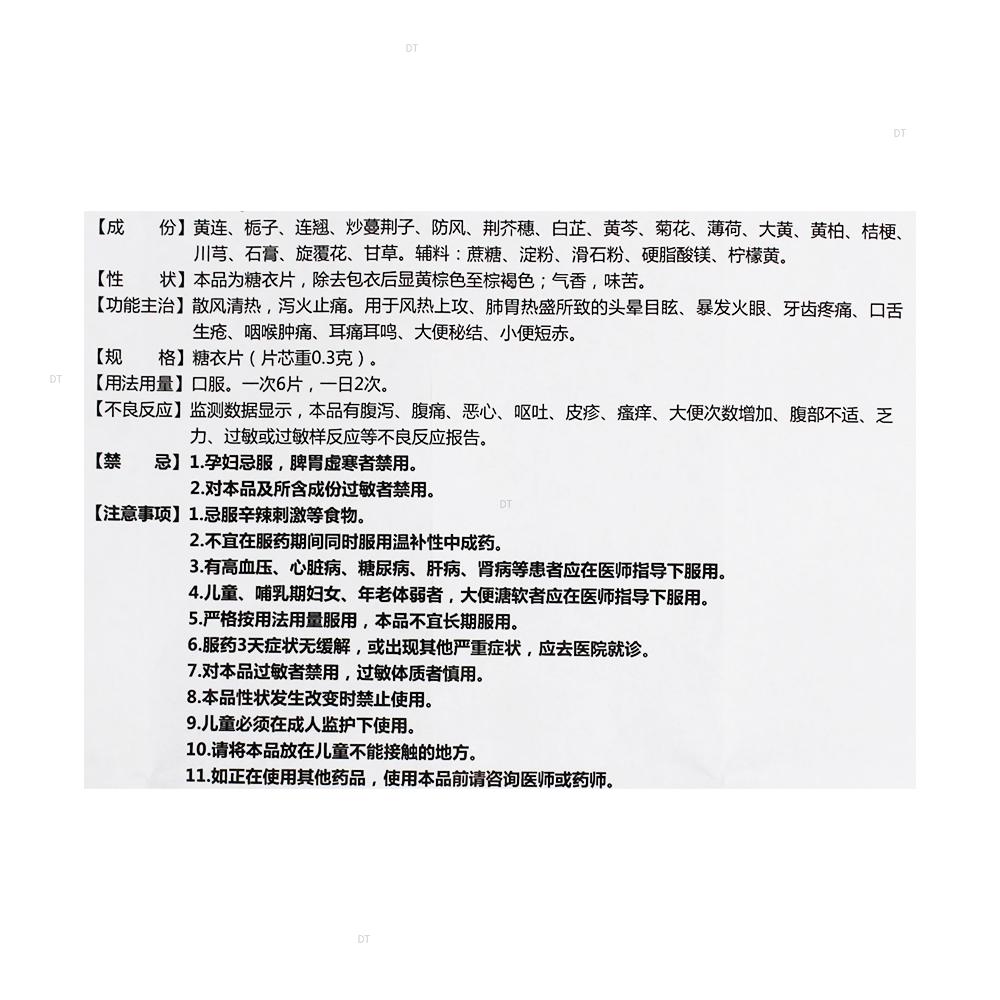 DT

DT

【成　　份】黄连、栀子、连翘、炒蔓荆子、防风、荆芥穗、白芷、黄芩、菊花、薄荷、大黄、黄柏、桔梗、川芎、石膏、旋覆花、甘草。辅料：蔗糖、淀粉、滑石粉、硬脂酸镁、柠檬黄。
【性　　状】本品为糖衣片，除去包衣后显黄棕色至棕褐色；气香，味苦。
【功能主治】散风清热，泻火止痛。用于风热上攻、肺胃热盛所致的头晕目眩、暴发火眼、牙齿疼痛、口舌生疮、咽喉肿痛、耳痛耳鸣、大便秘结、小便短赤。
【规　　格】糖衣片（片芯重0.3克）。
DT
【用法用量】口服。一次6片，一日2次。
【不良反应】监测数据显示，本品有腹泻、腹痛、恶心、呕吐、皮疹、瘙痒、大便次数增加、腹部不适、乏力、过敏或过敏样反应等不良反应报告。
【禁　　忌】1.孕妇忌服，脾胃虚寒者禁用。
2.对本品及所含成份过敏者禁用。
DT
【注意事项】1.忌服辛辣刺激等食物。
2.不宜在服药期间同时服用温补性中成药。
3.有高血压、心脏病、糖尿病、肝病、肾病等患者应在医师指导下服用。
4.儿童、哺乳期妇女、年老体弱者，大便溏软者应在医师指导下服用。
5.严格按用法用量服用，本品不宜长期服用。
6.服药3天症状无缓解，或出现其他严重症状，应去医院就诊。
7.对本品过敏者禁用，过敏体质者慎用。
8.本品性状发生改变时禁止使用。
9.儿童必须在成人监护下使用。
10.请将本品放在儿童不能接触的地方。
11.如正在使用其他药品，使用本品前请咨询医师或药师。

DT